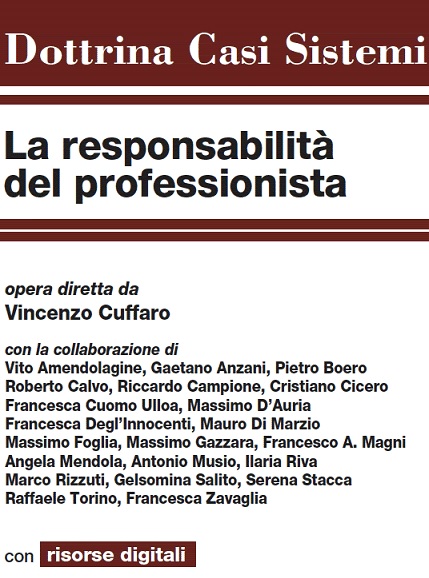 Dottrina Casi Sistemi

La responsabilità del professionista

opera diretta da
Vincenzo Cuffaro

con la collaborazione di
Vito Amendolagine, Gaetano Anzani, Pietro Boero
Roberto Calvo, Riccardo Campione, Cristiano Cicero
Francesca Cuomo Ulloa, Massimo D'Auria
Francesca Degl'Innocenti, Mauro Di Marzio
Massimo Foglia, Massimo Gazzara, Francesco A. Magni
Angela Mendola, Antonio Musio, Ilaria Riva
Marco Rizzuti, Gelsomina Salito, Serena Stacca
Raffaele Torino, Francesca Zavaglia

con risorse digitali